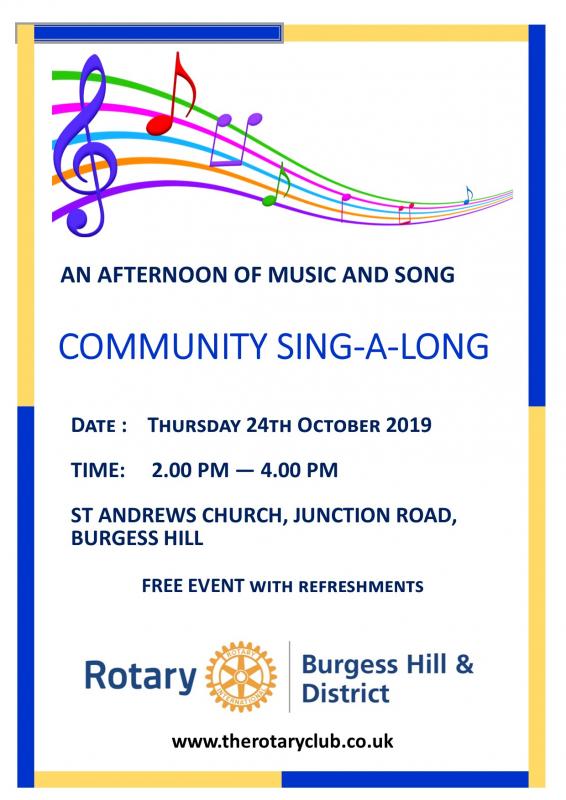 AN AFTERNOON OF MUSIC AND SONG

COMMUNITY SING-A-LONG

DATE : THURSDAY 24TH OCTOBER 2019

TIME: 2.00 PM — 4.00 PM

ST ANDREWS CHURCH, JUNCTION ROAD, BURGESS HILL

FREE EVENT WITH REFRESHMENTS

Rotary ROTARY INTERNATIONAL Burgess Hill & District

www.therotaryclub.co.uk